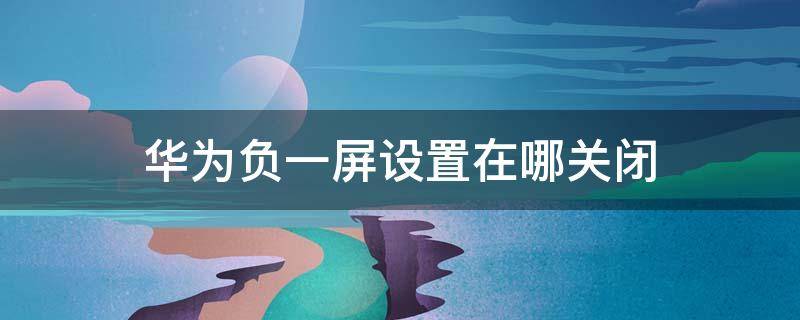 华为负一屏设置在哪关闭